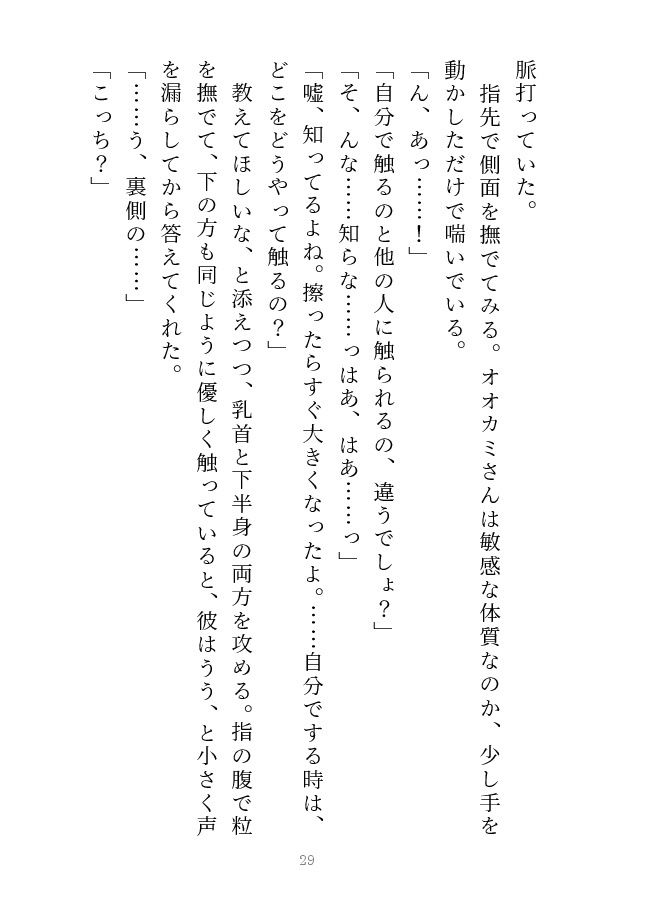 脈打っていた。

指先で側面を撫でてみる。オオカミさんは敏感な体質なのか、少し手を動かしただけで喘いでいる。

「ん、あっ……！」

「自分で触るのと他の人に触られるの、違うでしょ？」

「そ、んな……知らな……っはあ、はあ……っ」

「嘘、知ってるよね。擦ったらすぐ大きくなったよ。……自分でする時は、どこをどうやって触るの？」

教えてほしいな、と添えつつ、乳首と下半身の両方を攻める。指の腹で粒を撫でて、下の方も同じように優しく触っていると、彼はうう、と小さく声を漏らしてから答えてくれた。

「……う、裏側の……」

「こっち？」

29